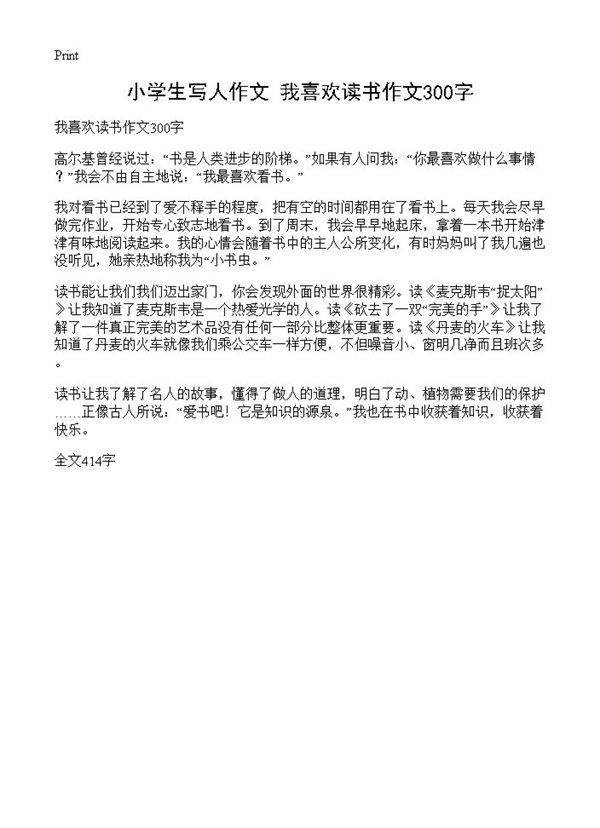 Print

小学生写人作文 我喜欢读书作文300字

我喜欢读书作文300字

高尔基曾经说过：“书是人类进步的阶梯。”如果有人问我：“你最喜欢做什么事情？”我会不由自主地说：“我最喜欢看书。”

我对看书已经到了爱不释手的程度，把有空的时间都用在了看书上。每天我会尽早做完作业，开始专心致志地看书。到了周末，我会早早地起床，拿着一本书开始津津有味地阅读起来。我的心情会随着书中的主人公所变化，有时妈妈叫了我几遍也没听见，她亲热地称我为“小书虫。”

读书能让我们我们迈出家门，你会发现外面的世界很精彩。读《麦克斯韦“捉太阳”》让我知道了麦克斯韦是一个热爱光学的人。读《砍去了一双“完美的手”》让我了解了一件真正完美的艺术品没有任何一部分比整体更重要。读《丹麦的火车》让我知道了丹麦的火车就像我们乘公交车一样方便，不但噪音小、窗明几净而且班次多。

读书让我了解了名人的故事，懂得了做人的道理，明白了动、植物需要我们的保护……正像古人所说：“爱书吧！它是知识的源泉。”我也在书中收获着知识，收获着快乐。

全文414字